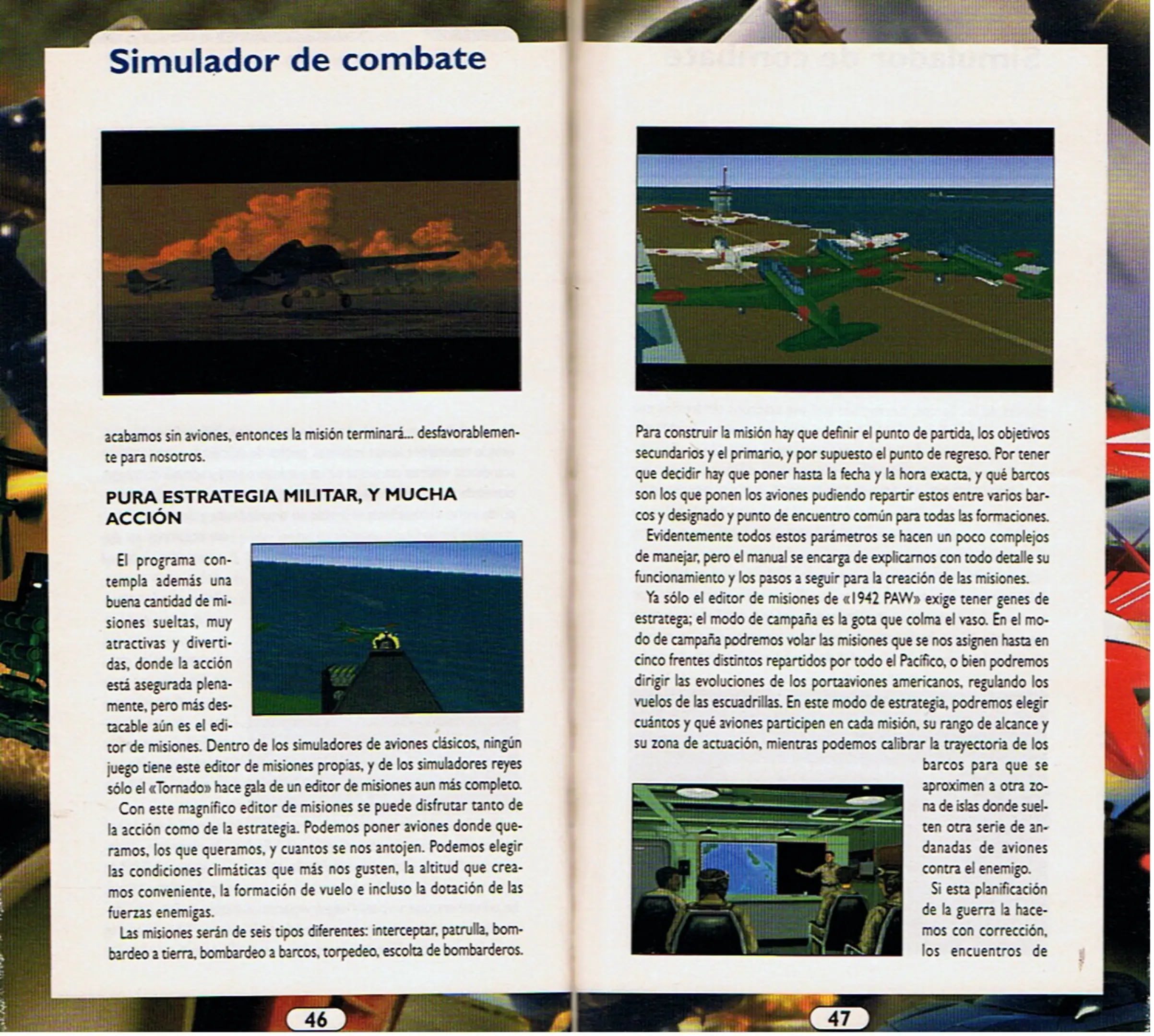 Simulador de combate

acabamos sin aviones, entonces la misión terminará... desfavorablemente para nosotros.

PURA ESTRATEGIA MILITAR, Y MUCHA ACCIÓN

El programa contempla además una buena cantidad de misiones sueltas, muy atractivas y divertidas, donde la acción está asegurada plenamente, pero más destacable aún es el editor de misiones. Dentro de los simuladores de aviones clásicos, ningún juego tiene este editor de misiones propias, y de los simuladores reyes sólo el «Tornado» hace gala de un editor de misiones aun más completo.

Con este magnífico editor de misiones se puede disfrutar tanto de la acción como de la estrategia. Podemos poner aviones donde queramos, los que queramos, y cuantos se nos antojen. Podemos elegir las condiciones climáticas que más nos gusten, la altitud que creamos conveniente, la formación de vuelo e incluso la dotación de las fuerzas enemigas.

Las misiones serán de seis tipos diferentes: interceptar, patrulla, bombardeo a tierra, bombardeo a barcos, torpedeo, escolta de bombarderos.

46

Para construir la misión hay que definir el punto de partida, los objetivos secundarios y el primario, y por supuesto el punto de regreso. Por tener que decidir hay que poner hasta la fecha y la hora exacta, y qué barcos son los que ponen los aviones pudiendo repartir estos entre varios barcos y designado y punto de encuentro común para todas las formaciones.

Evidentemente todos estos parámetros se hacen un poco complejos de manejar, pero el manual se encarga de explicarnos con todo detalle su funcionamiento y los pasos a seguir para la creación de las misiones.

Ya sólo el editor de misiones de «1942 PAW» exige tener genes de estratega; el modo de campaña es la gota que colma el vaso. En el modo de campaña podremos volar las misiones que se nos asignen hasta en cinco frentes distintos repartidos por todo el Pacífico, o bien podremos dirigir las evoluciones de los portaaviones americanos, regulando los vuelos de las escuadrillas. En este modo de estrategia, podremos elegir cuántos y qué aviones participen en cada misión, su rango de alcance y su zona de actuación, mientras podemos calibrar la trayectoria de los barcos para que se aproximen a otra zona de islas donde suelten otra serie de andanadas de aviones contra el enemigo.

Si esta planificación de la guerra la hacemos con corrección, los encuentros de

47